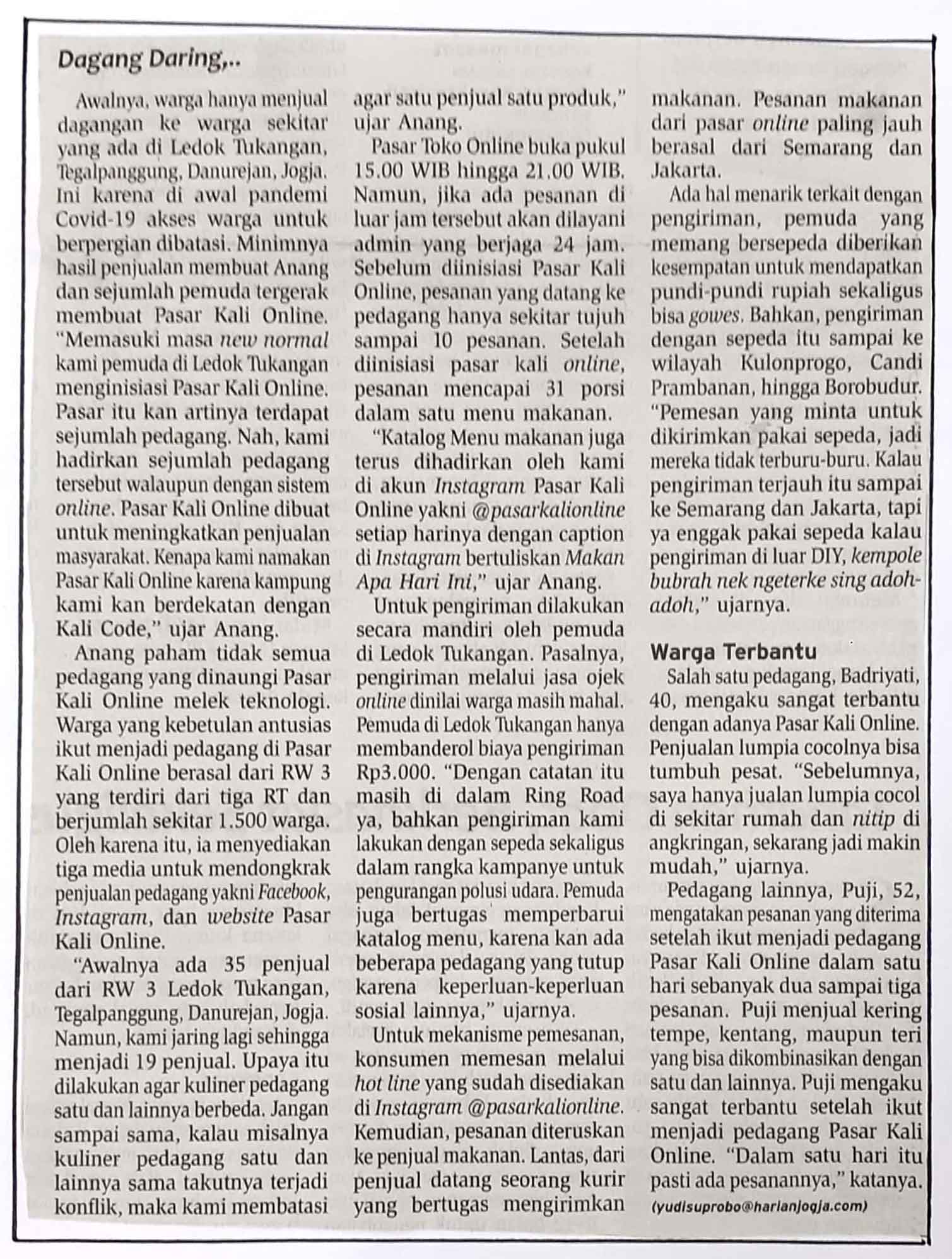 Dagang Daring,..

Awalnya, warga hanya menjual dagangan ke warga sekitar yang ada di Ledok Tukangan, Tegalpanggung, Danurejan, Jogja. Ini karena di awal pandemi Covid-19 akses warga untuk berpergian dibatasi. Minimnya hasil penjualan membuat Anang dan sejumlah pemuda tergerak membuat Pasar Kali Online. "Memasuki masa new normal kami pemuda di Ledok Tukangan menginisiasi Pasar Kali Online. Pasar itu kan artinya terdapat sejumlah pedagang. Nah, kami hadirkan sejumlah pedagang tersebut walaupun dengan sistem online. Pasar Kali Online dibuat untuk meningkatkan penjualan masyarakat. Kenapa kami namakan Pasar Kali Online karena kampung kami kan berdekatan dengan Kali Code," ujar Anang.

Anang paham tidak semua pedagang yang dinaungi Pasar Kali Online melek teknologi. Warga yang kebetulan antusias ikut menjadi pedagang di Pasar Kali Online berasal dari RW 3 yang terdiri dari tiga RT dan berjumlah sekitar 1.500 warga. Oleh karena itu, ia menyediakan tiga media untuk mendongkrak penjualan pedagang yakni Facebook, Instagram, dan website Pasar Kali Online.

"Awalnya ada 35 penjual dari RW 3 Ledok Tukangan, Tegalpanggung, Danurejan, Jogja. Namun, kami jaring lagi sehingga menjadi 19 penjual. Upaya itu dilakukan agar kuliner pedagang satu dan lainnya berbeda. Jangan sampai sama, kalau misalnya kuliner pedagang satu dan lainnya sama takutnya terjadi konflik, maka kami membatasi agar satu penjual satu produk," ujar Anang.

Pasar Toko Online buka pukul 15.00 WIB hingga 21.00 WIB. Namun, jika ada pesanan di luar jam tersebut akan dilayani admin yang berjaga 24 jam. Sebelum diinisiasi Pasar Kali Online, pesanan yang datang ke pedagang hanya sekitar tujuh sampai 10 pesanan. Setelah diinisiasi pasar kali online, pesanan mencapai 31 porsi dalam satu menu makanan.

"Katalog Menu makanan juga terus dihadirkan oleh kami di akun Instagram Pasar Kali Online yakni @pasarkalionline setiap harinya dengan caption di Instagram bertuliskan Makan Apa Hari Ini," ujar Anang.

Untuk pengiriman dilakukan secara mandiri oleh pemuda di Ledok Tukangan. Pasalnya, pengiriman melalui jasa ojek online dinilai warga masih mahal. Pemuda di Ledok Tukangan hanya membanderol biaya pengiriman Rp3.000. "Dengan catatan itu masih di dalam Ring Road ya, bahkan pengiriman kami lakukan dengan sepeda sekaligus dalam rangka kampanye untuk pengurangan polusi udara. Pemuda juga bertugas memperbarui katalog menu, karena kan ada beberapa pedagang yang tutup karena keperluan-keperluan sosial lainnya," ujarnya.

Untuk mekanisme pemesanan, konsumen memesan melalui hot line yang sudah disediakan di Instagram @pasarkalionline. Kemudian, pesanan diteruskan ke penjual makanan. Lantas, dari penjual datang seorang kurir yang bertugas mengirimkan makanan. Pesanan makanan dari pasar online paling jauh berasal dari Semarang dan Jakarta.

Ada hal menarik terkait dengan pengiriman, pemuda yang memang bersepeda diberikan kesempatan untuk mendapatkan pundi-pundi rupiah sekaligus bisa gowes. Bahkan, pengiriman dengan sepeda itu sampai ke wilayah Kulonprogo, Candi Prambanan, hingga Borobudur. "Pemesan yang minta untuk dikirimkan pakai sepeda, jadi mereka tidak terburu-buru. Kalau pengiriman terjauh itu sampai ke Semarang dan Jakarta, tapi ya enggak pakai sepeda kalau pengiriman di luar DIY, kempole bubrah nek ngeterke sing adoh-adoh," ujarnya.

Warga Terbantu

Salah satu pedagang, Badriyati, 40, mengaku sangat terbantu dengan adanya Pasar Kali Online. Penjualan lumpia cocolnya bisa tumbuh pesat. "Sebelumnya, saya hanya jualan lumpia cocol di sekitar rumah dan nitip di angkringan, sekarang jadi makin mudah," ujarnya.

Pedagang lainnya, Puji, 52, mengatakan pesanan yang diterima setelah ikut menjadi pedagang Pasar Kali Online dalam satu hari sebanyak dua sampai tiga pesanan. Puji menjual kering tempe, kentang, maupun teri yang bisa dikombinasikan dengan satu dan lainnya. Puji mengaku sangat terbantu setelah ikut menjadi pedagang Pasar Kali Online. "Dalam satu hari itu pasti ada pesanannya," katanya.

(yudisuprobo@harianjogja.com)